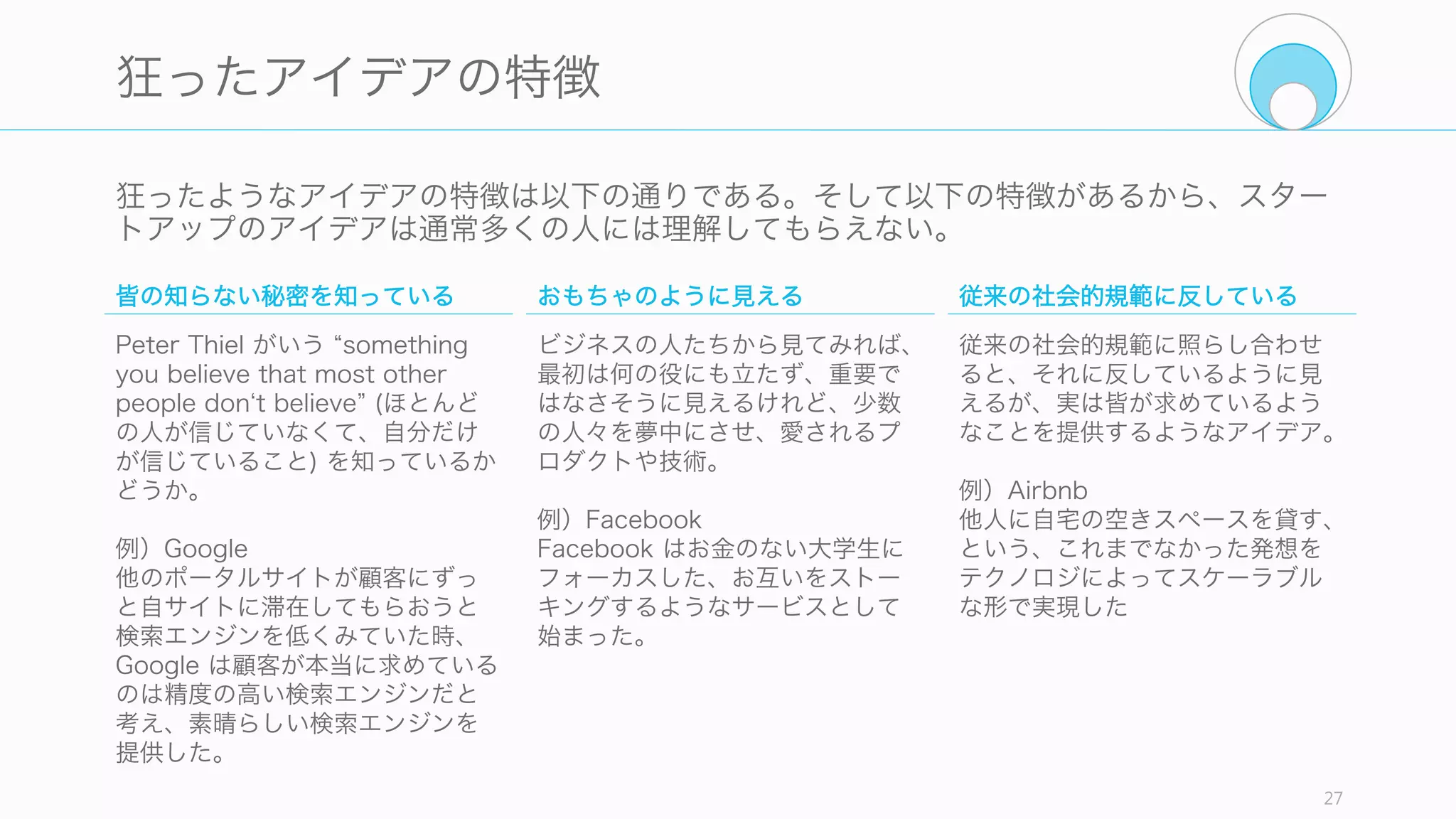 狂ったアイデアの特徴

狂ったようなアイデアの特徴は以下の通りである。そして以下の特徴があるから、スタートアップのアイデアは通常多くの人には理解してもらえない。

皆の知らない秘密を知っている

Peter Thiel がいう “something you believe that most other people don‘t believe” (ほとんどの人が信じていなくて、自分だけが信じていること) を知っているかどうか。

例）Google
他のポータルサイトが顧客にずっと自サイトに滞在してもらおうと検索エンジンを低くみていた時、Google は顧客が本当に求めているのは精度の高い検索エンジンだと考え、素晴らしい検索エンジンを提供した。

おもちゃのように見える

ビジネスの人たちから見てみれば、最初は何の役にも立たず、重要ではなさそうに見えるけれど、少数の人々を夢中にさせ、愛されるプロダクトや技術。

例）Facebook
Facebook はお金のない大学生にフォーカスした、お互いをストーキングするようなサービスとして始まった。

従来の社会的規範に反している

従来の社会的規範に照らし合わせると、それに反しているように見えるが、実は皆が求めているようなことを提供するようなアイデア。

例）Airbnb
他人に自宅の空きスペースを貸す、という、これまでなかった発想をテクノロジによってスケーラブルな形で実現した

27